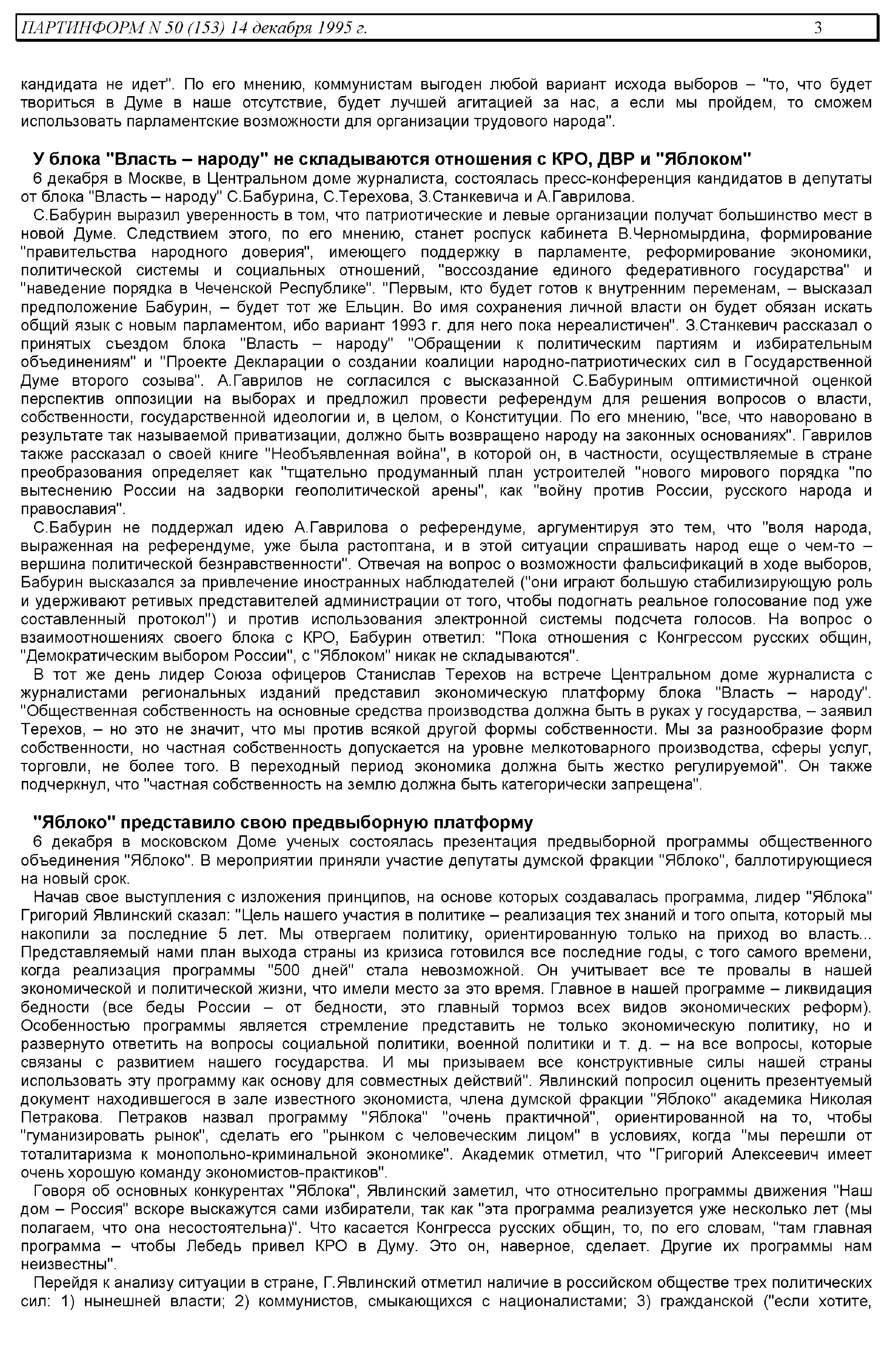 ПАРТИНФОРМ N 50 (153) 14 декабря 1995 г. 3

кандидата не идет". По его мнению, коммунистам выгоден любой вариант исхода выборов – "то, что будет твориться в Думе в наше отсутствие, будет лучшей агитацией за нас, а если мы пройдем, то сможем использовать парламентские возможности для организации трудового народа".

У блока "Власть – народу" не складываются отношения с КРО, ДВР и "Яблоком"

6 декабря в Москве, в Центральном доме журналиста, состоялась пресс-конференция кандидатов в депутаты от блока "Власть – народу" С.Бабурина, С.Терехова, З.Станкевича и А.Гаврилова.

С.Бабурин выразил уверенность в том, что патриотические и левые организации получат большинство мест в новой Думе. Следствием этого, по его мнению, станет роспуск кабинета В.Черномырдина, формирование "правительства народного доверия", имеющего поддержку в парламенте, реформирование экономики, политической системы и социальных отношений, "воссоздание единого федеративного государства" и "наведение порядка в Чеченской Республике". "Первым, кто будет готов к внутренним переменам, – высказал предположение Бабурин, – будет тот же Ельцин. Во имя сохранения личной власти он будет обязан искать общий язык с новым парламентом, ибо вариант 1993 г. для него пока нереалистичен". З.Станкевич рассказал о принятых съездом блока "Власть – народу" "Обращении к политическим партиям и избирательным объединениям" и "Проекте Декларации о создании коалиции народно-патриотических сил в Государственной Думе второго созыва". А.Гаврилов не согласился с высказанной С.Бабуриным оптимистичной оценкой перспектив оппозиции на выборах и предложил провести референдум для решения вопросов о власти, собственности, государственной идеологии и, в целом, о Конституции. По его мнению, "все, что наворовано в результате так называемой приватизации, должно быть возвращено народу на законных основаниях". Гаврилов также рассказал о своей книге "Необъявленная война", в которой он, в частности, осуществляемые в стране преобразования определяет как "тщательно продуманный план устроителей "нового мирового порядка "по вытеснению России на задворки геополитической арены", как "войну против России, русского народа и православия".

С.Бабурин не поддержал идею А.Гаврилова о референдуме, аргументируя это тем, что "воля народа, выраженная на референдуме, уже была растоптана, и в этой ситуации спрашивать народ еще о чем-то – вершина политической безнравственности". Отвечая на вопрос о возможности фальсификаций в ходе выборов, Бабурин высказался за привлечение иностранных наблюдателей ("они играют большую стабилизирующую роль и удерживают ретивых представителей администрации от того, чтобы подогнать реальное голосование под уже составленный протокол") и против использования электронной системы подсчета голосов. На вопрос о взаимоотношениях своего блока с КРО, Бабурин ответил: "Пока отношения с Конгрессом русских общин, "Демократическим выбором России", с "Яблоком" никак не складываются".

В тот же день лидер Союза офицеров Станислав Терехов на встрече Центральном доме журналиста с журналистами региональных изданий представил экономическую платформу блока "Власть – народу". "Общественная собственность на основные средства производства должна быть в руках у государства, – заявил Терехов, – но это не значит, что мы против всякой другой формы собственности. Мы за разнообразие форм собственности, но частная собственность допускается на уровне мелкотоварного производства, сферы услуг, торговли, не более того. В переходный период экономика должна быть жестко регулируемой". Он также подчеркнул, что "частная собственность на землю должна быть категорически запрещена".

"Яблоко" представило свою предвыборную платформу

6 декабря в московском Доме ученых состоялась презентация предвыборной программы общественного объединения "Яблоко". В мероприятии приняли участие депутаты думской фракции "Яблоко", баллотирующиеся на новый срок.

Начав свое выступления с изложения принципов, на основе которых создавалась программа, лидер "Яблока" Григорий Явлинский сказал: "Цель нашего участия в политике – реализация тех знаний и того опыта, который мы накопили за последние 5 лет. Мы отвергаем политику, ориентированную только на приход во власть... Представляемый нами план выхода страны из кризиса готовился все последние годы, с того самого времени, когда реализация программы "500 дней" стала невозможной. Он учитывает все те провалы в нашей экономической и политической жизни, что имели место за это время. Главное в нашей программе – ликвидация бедности (все беды России – от бедности, это главный тормоз всех видов экономических реформ). Особенностью программы является стремление представить не только экономическую политику, но и развернуто ответить на вопросы социальной политики, военной политики и т. д. – на все вопросы, которые связаны с развитием нашего государства. И мы призываем все конструктивные силы нашей страны использовать эту программу как основу для совместных действий". Явлинский попросил оценить презентуемый документ находившегося в зале известного экономиста, члена думской фракции "Яблоко" академика Николая Петракова. Петраков назвал программу "Яблока" "очень практичной", ориентированной на то, чтобы "гуманизировать рынок", сделать его "рынком с человеческим лицом" в условиях, когда "мы перешли от тоталитаризма к монопольно-криминальной экономике". Академик отметил, что "Григорий Алексеевич имеет очень хорошую команду экономистов-практиков".

Говоря об основных конкурентах "Яблока", Явлинский заметил, что относительно программы движения "Наш дом – Россия" вскоре выскажутся сами избиратели, так как "эта программа реализуется уже несколько лет (мы полагаем, что она несостоятельна)". Что касается Конгресса русских общин, то, по его словам, "там главная программа – чтобы Лебедь привел КРО в Думу. Это он, наверное, сделает. Другие их программы нам неизвестны".

Перейдя к анализу ситуации в стране, Г.Явлинский отметил наличие в российском обществе трех политических сил: 1) нынешней власти; 2) коммунистов, смыкающихся с националистами; 3) гражданской ("если хотите,